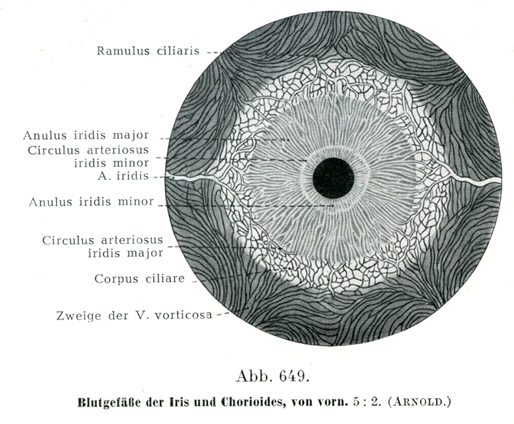 Ramulus ciliaris

Anulus iridis major
Circulus arteriosus iridis minor
A. iridis

Anulus iridis minor

Circulus arteriosus iridis major

Corpus ciliare

Zweige der V. vorticosa

Abb. 649.

Blutgefäße der Iris und Chorioides, von vorn. 5 : 2. (ARNOLD.)